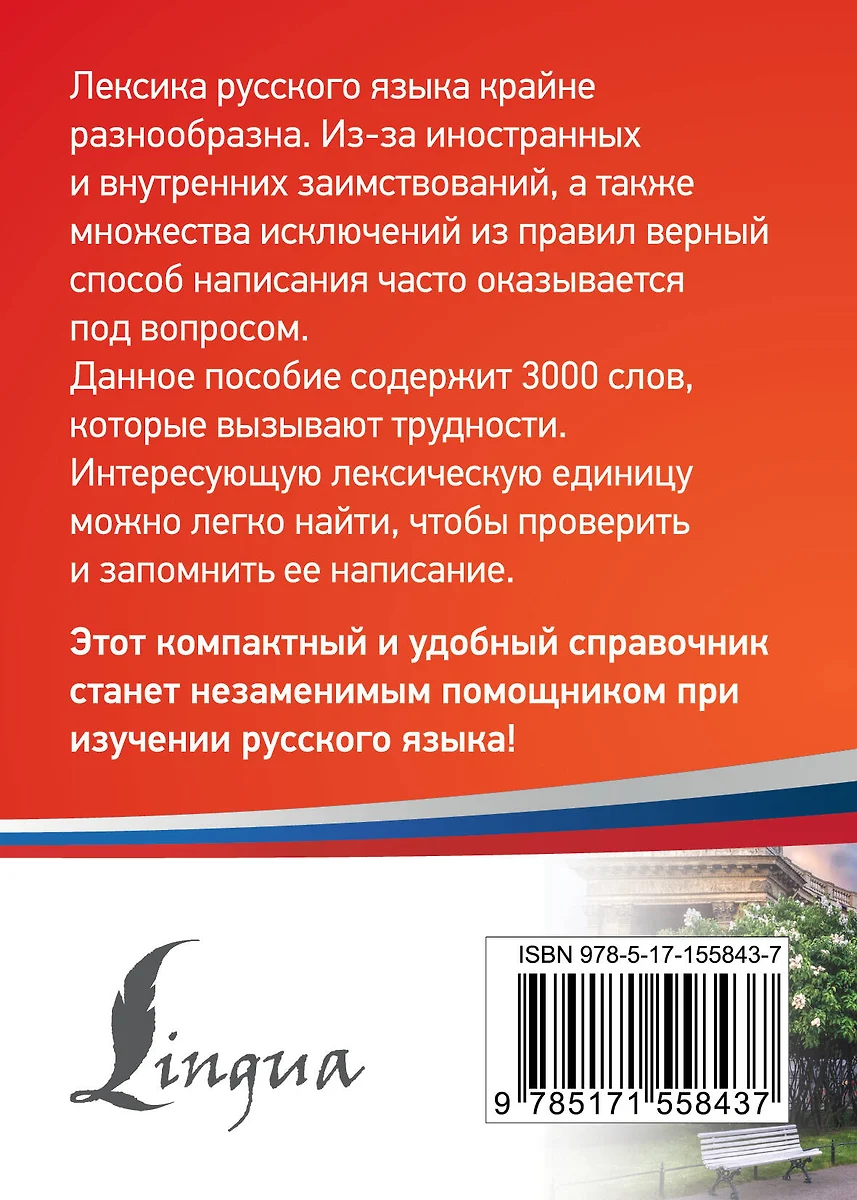 Лексика русского языка крайне разнообразна. Из-за иностранных и внутренних заимствований, а также множества исключений из правил верный способ написания часто оказывается под вопросом.
Данное пособие содержит 3000 слов, которые вызывают трудности.
Интересующую лексическую единицу можно легко найти, чтобы проверить и запомнить ее написание.

Этот компактный и удобный справочник станет незаменимым помощником при изучении русского языка!

Lingua

ISBN 978-5-17-155843-7

9 785171 558437